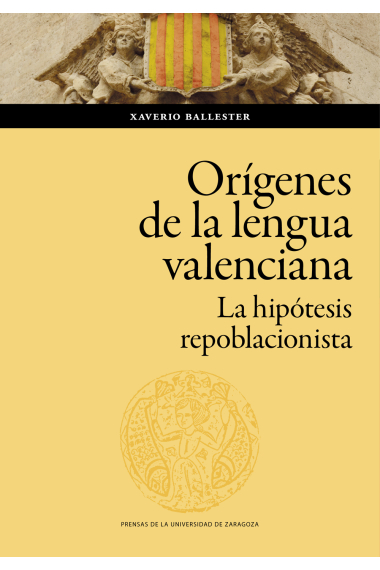 XAVERIO BALLESTER

Orígenes de la lengua valenciana

La hipótesis repoblacionista

PRENSAS DE LA UNIVERSIDAD DE ZARAGOZA